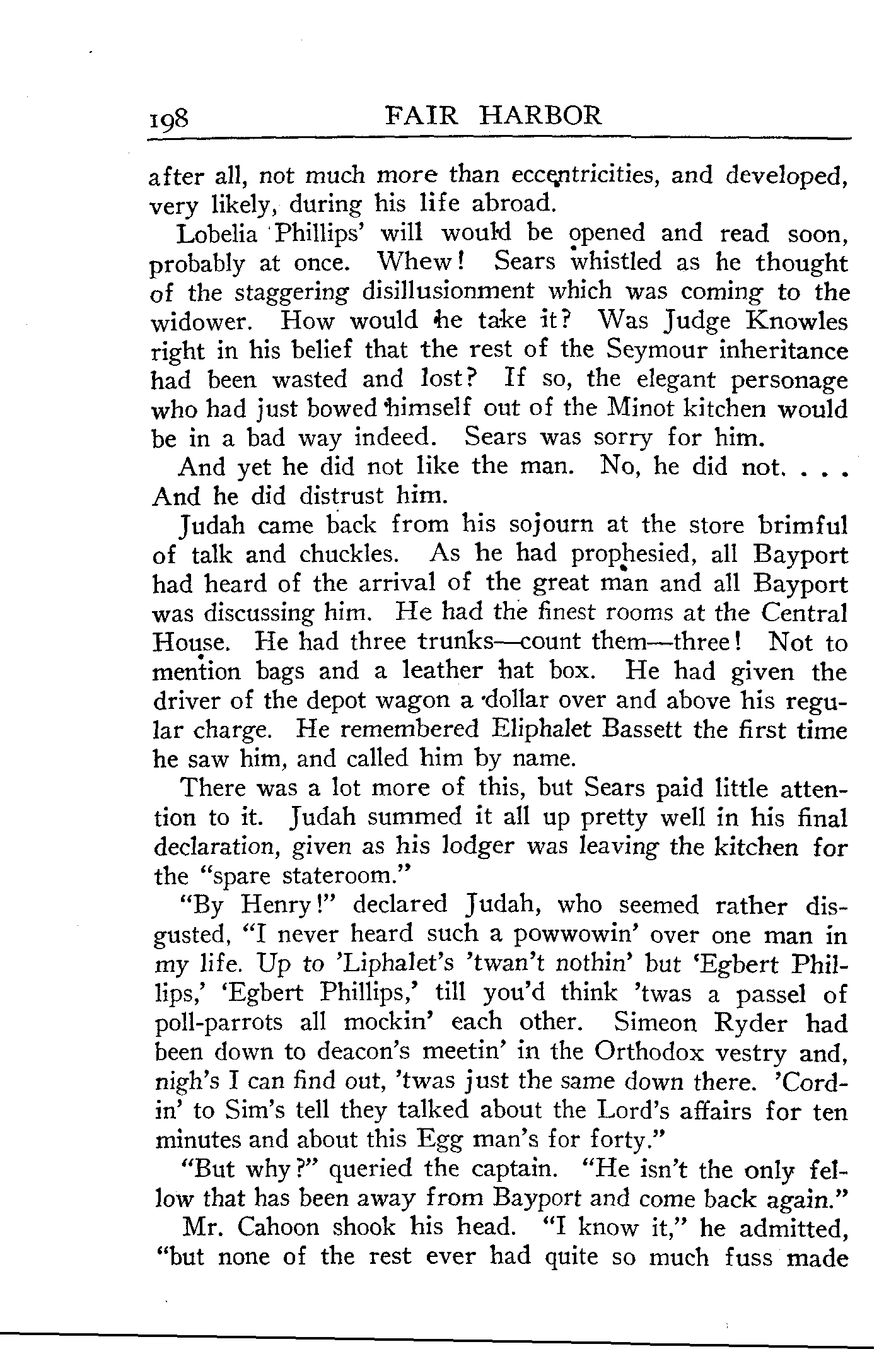 198 FAIR HARBOR

after all, not much more than eccentricities, and developed, very likely, during his life abroad.

Lobelia Phillips' will would be opened and read soon, probably at once. Whew! Sears whistled as he thought of the staggering disillusionment which was coming to the widower. How would he take it? Was Judge Knowles right in his belief that the rest of the Seymour inheritance had been wasted and lost? If so, the elegant personage who had just bowed himself out of the Minot kitchen would be in a bad way indeed. Sears was sorry for him.

And yet he did not like the man. No, he did not. . . . And he did distrust him.

Judah came back from his sojourn at the store brimful of talk and chuckles. As he had prophesied, all Bayport had heard of the arrival of the great man and all Bayport was discussing him. He had the finest rooms at the Central House. He had three trunks—count them—three! Not to mention bags and a leather hat box. He had given the driver of the depot wagon a dollar over and above his regular charge. He remembered Eliphalet Bassett the first time he saw him, and called him by name.

There was a lot more of this, but Sears paid little attention to it. Judah summed it all up pretty well in his final declaration, given as his lodger was leaving the kitchen for the "spare stateroom."

"By Henry!" declared Judah, who seemed rather disgusted, "I never heard such a powwowin' over one man in my life. Up to 'Liphalet's 'twan't nothin' but 'Egbert Phillips,' 'Egbert Phillips,' till you'd think 'twas a passel of poll-parrots all mockin' each other. Simeon Ryder had been down to deacon's meetin' in the Orthodox vestry and, nigh's I can find out, 'twas just the same down there. 'Cordin' to Sim's tell they talked about the Lord's affairs for ten minutes and about this Egg man's for forty."

"But why?" queried the captain. "He isn't the only fellow that has been away from Bayport and come back again."

Mr. Cahoon shook his head. "I know it," he admitted, "but none of the rest ever had quite so much fuss made